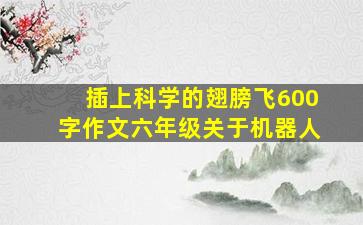 插上科学的翅膀飞600字作文六年级关于机器人